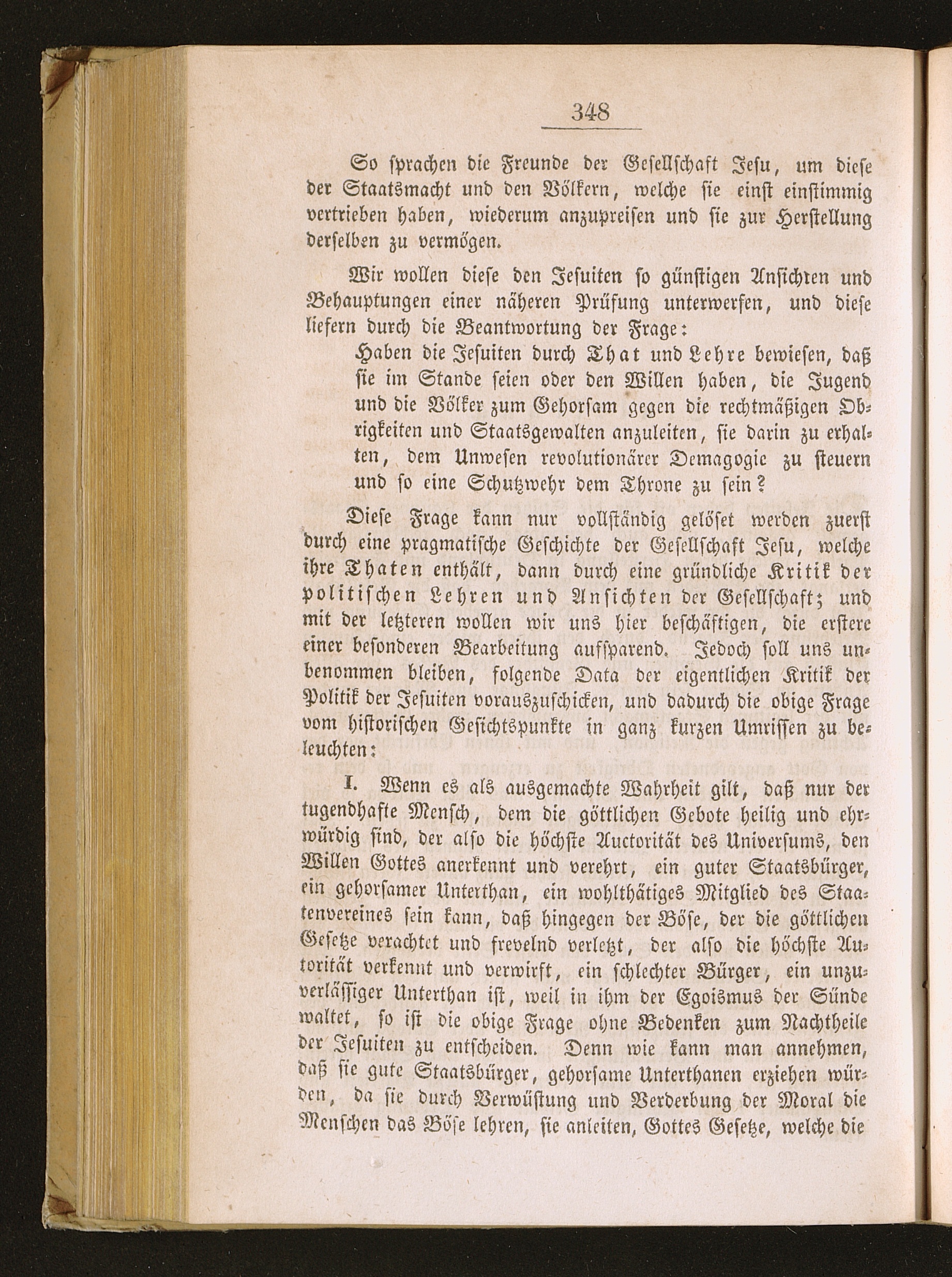 348

So sprachen die Freunde der Gesellschaft Jesu, um diese der Staatsmacht und den Völkern, welche sie einst einstimmig vertrieben haben, wiederum anzupreisen und sie zur Herstellung derselben zu vermögen.

Wir wollen diese den Jesuiten so günstigen Ansichten und Behauptungen einer näheren Prüfung unterwerfen, und diese liefern durch die Beantwortung der Frage:

Haben die Jesuiten durch That und Lehre bewiesen, daß sie im Stande seien oder den Willen haben, die Jugend und die Völker zum Gehorsam gegen die rechtmäßigen Obrigkeiten und Staatsgewalten anzuleiten, sie darin zu erhalten, dem Unwesen revolutionärer Demagogie zu steuern und so eine Schutzwehr dem Throne zu sein?

Diese Frage kann nur vollständig gelöset werden zuerst durch eine pragmatische Geschichte der Gesellschaft Jesu, welche ihre Thaten enthält, dann durch eine gründliche Kritik der politischen Lehren und Ansichten der Gesellschaft; und mit der letzteren wollen wir uns hier beschäftigen, die erstere einer besonderen Bearbeitung aufsparend. Jedoch soll uns unbenommen bleiben, folgende Data der eigentlichen Kritik der Politik der Jesuiten vorauszuschicken, und dadurch die obige Frage vom historischen Gesichtspunkte in ganz kurzen Umrissen zu beleuchten:

I. Wenn es als ausgemachte Wahrheit gilt, daß nur der tugendhafte Mensch, dem die göttlichen Gebote heilig und ehrwürdig sind, der also die höchste Auctorität des Universums, den Willen Gottes anerkennt und verehrt, ein guter Staatsbürger, ein gehorsamer Unterthan, ein wohlthätiges Mitglied des Staatenvereines sein kann, daß hingegen der Böse, der die göttlichen Gesetze verachtet und frevelnd verletzt, der also die höchste Autorität verkennt und verwirft, ein schlechter Bürger, ein unzuverlässiger Unterthan ist, weil in ihm der Egoismus der Sünde waltet, so ist die obige Frage ohne Bedenken zum Nachtheile der Jesuiten zu entscheiden. Denn wie kann man annehmen, daß sie gute Staatsbürger, gehorsame Unterthanen erziehen würden, da sie durch Verwüstung und Verderbung der Moral die Menschen das Böse lehren, sie anleiten, Gottes Gesetze, welche die